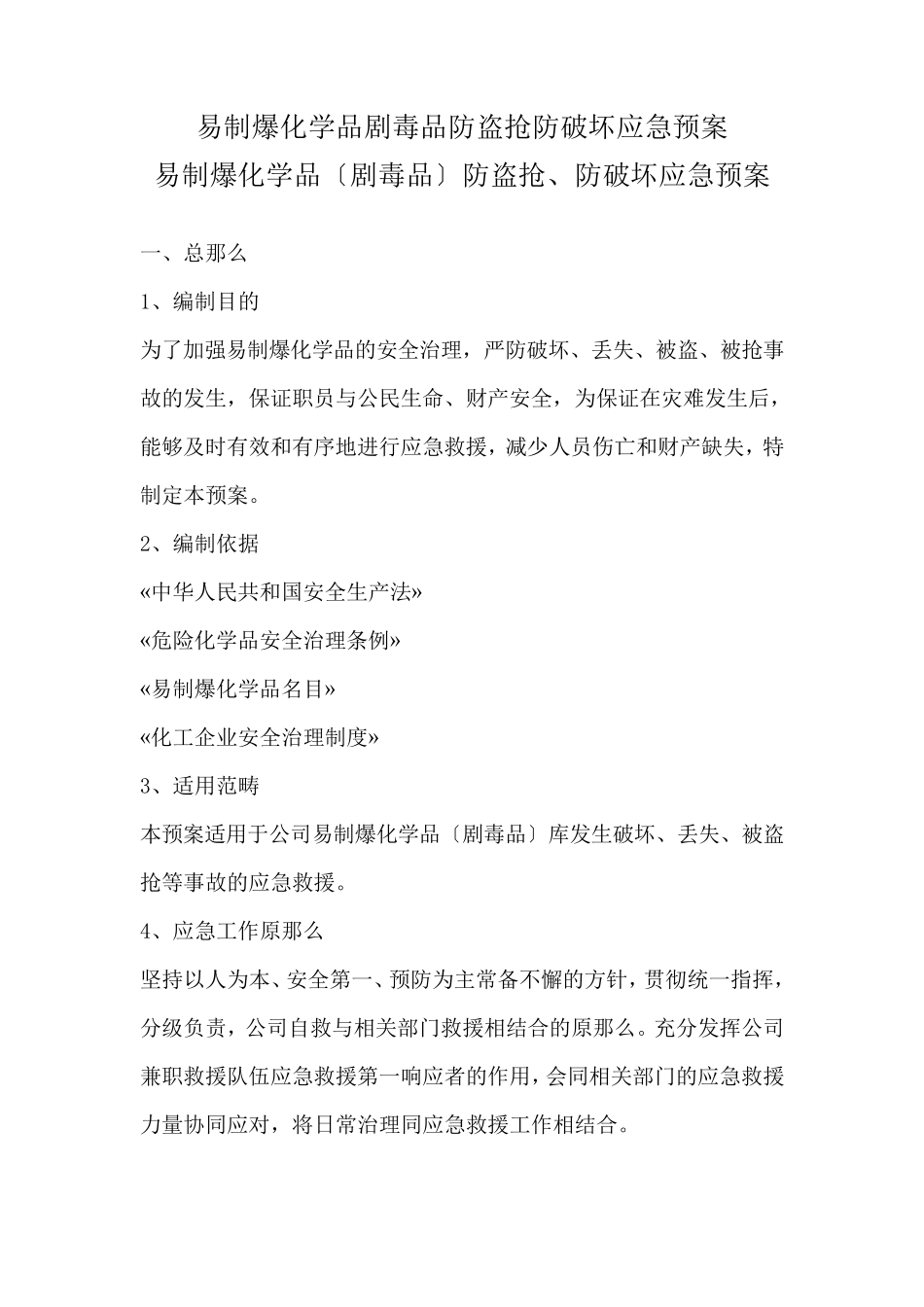 易制爆化学品剧毒品防盗抢防破坏应急预案

易制爆化学品〔剧毒品〕防盗抢、防破坏应急预案

一、总那么

1、编制目的

为了加强易制爆化学品的安全治理，严防破坏、丢失、被盗、被抢事故的发生，保证职员与公民生命、财产安全，为保证在灾难发生后，能够及时有效和有序地进行应急救援，减少人员伤亡和财产缺失，特制定本预案。

2、编制依据

«中华人民共和国安全生产法»

«危险化学品安全治理条例»

«易制爆化学品名目»

«化工企业安全治理制度»

3、适用范畴

本预案适用于公司易制爆化学品〔剧毒品〕库发生破坏、丢失、被盗抢等事故的应急救援。

4、应急工作原那么

坚持以人为本、安全第一、预防为主常备不懈的方针，贯彻统一指挥，分级负责，公司自救与相关部门救援相结合的原那么。充分发挥公司兼职救援队伍应急救援第一响应者的作用，会同相关部门的应急救援力量协同应对，将日常治理同应急救援工作相结合。